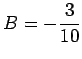 $B = -\frac{3}{10}$